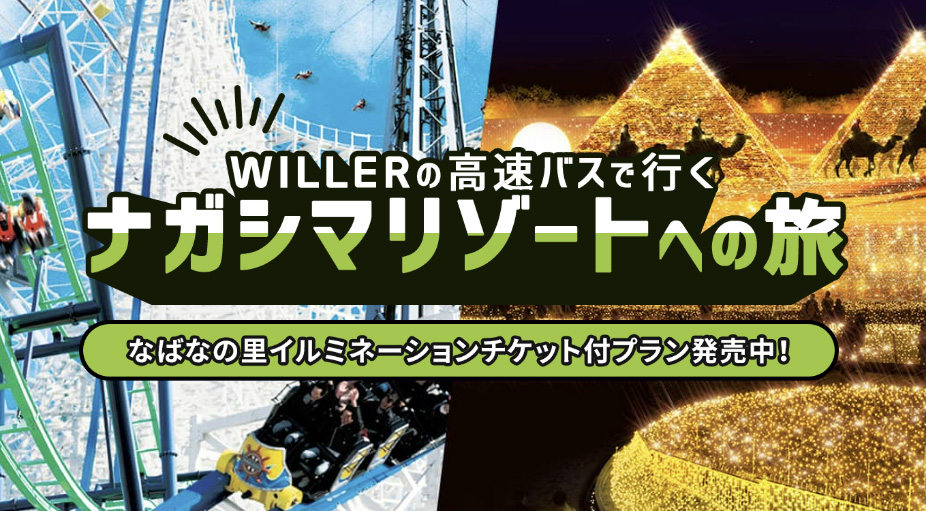 WILLERの高速バスで行く
ナガシマリゾートへの旅

なばなの里イルミネーションチケット付プラン発売中!